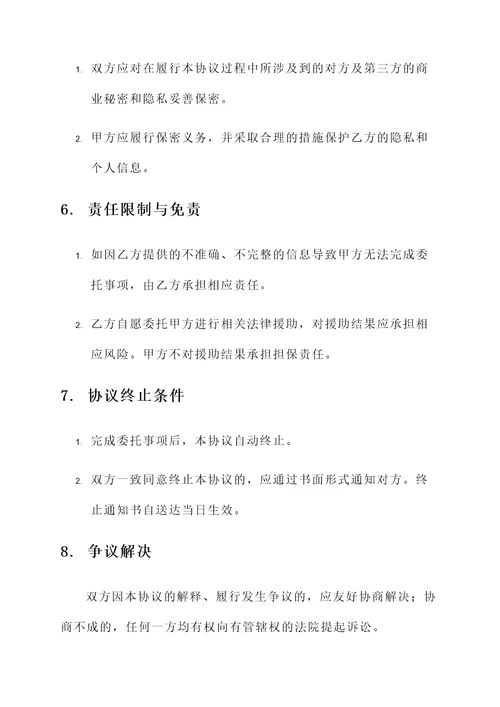 1. 双方应对在履行本协议过程中所涉及到的对方及第三方的商业秘密和隐私妥善保密。

2. 甲方应履行保密义务，并采取合理的措施保护乙方的隐私和个人信息。

6. 责任限制与免责

1. 如因乙方提供的不准确、不完整的信息导致甲方无法完成委托事项，由乙方承担相应责任。

2. 乙方自愿委托甲方进行相关法律援助，对援助结果应承担相应风险。甲方不对援助结果承担担保责任。

7. 协议终止条件

1. 完成委托事项后，本协议自动终止。

2. 双方一致同意终止本协议的，应通过书面形式通知对方。终止通知书自送达当日生效。

8. 争议解决

双方因本协议的解释、履行发生争议的，应友好协商解决；协商不成的，任何一方均有权向有管辖权的法院提起诉讼。